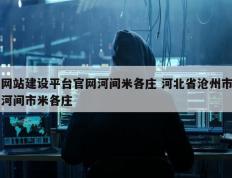 网站建设平台官网河间米各庄 河北省沧州市河间市米各庄